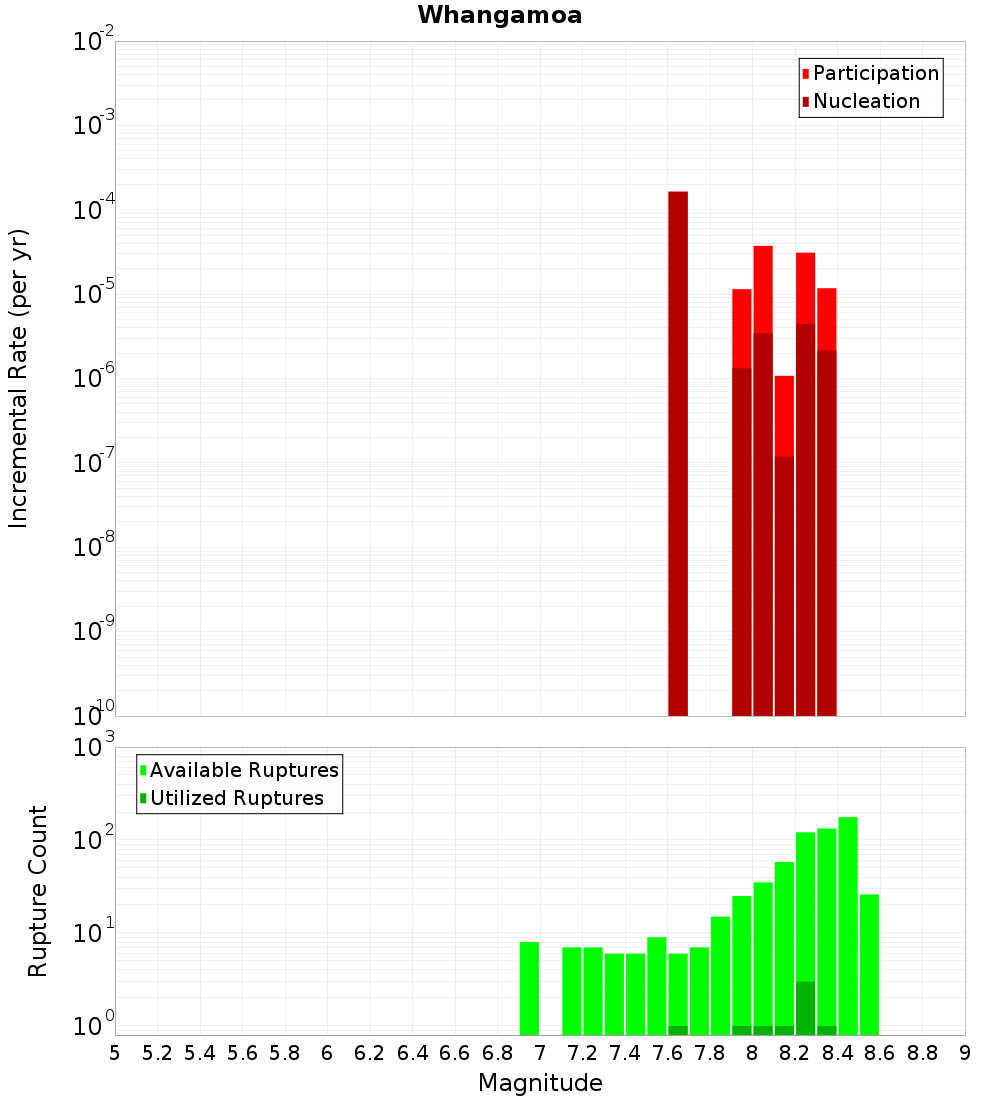 Whangamoa

Participation
Nucleation

Incremental Rate (per yr)

$10^{-2}$
$10^{-3}$
$10^{-4}$
$10^{-5}$
$10^{-6}$
$10^{-7}$
$10^{-8}$
$10^{-9}$
$10^{-10}$

Available Ruptures
Utilized Ruptures

Rupture Count

$10^{3}$
$10^{2}$
$10^{1}$
$10^{0}$

5 5.2 5.4 5.6 5.8 6 6.2 6.4 6.6 6.8 7 7.2 7.4 7.6 7.8 8 8.2 8.4 8.6 8.8 9

Magnitude